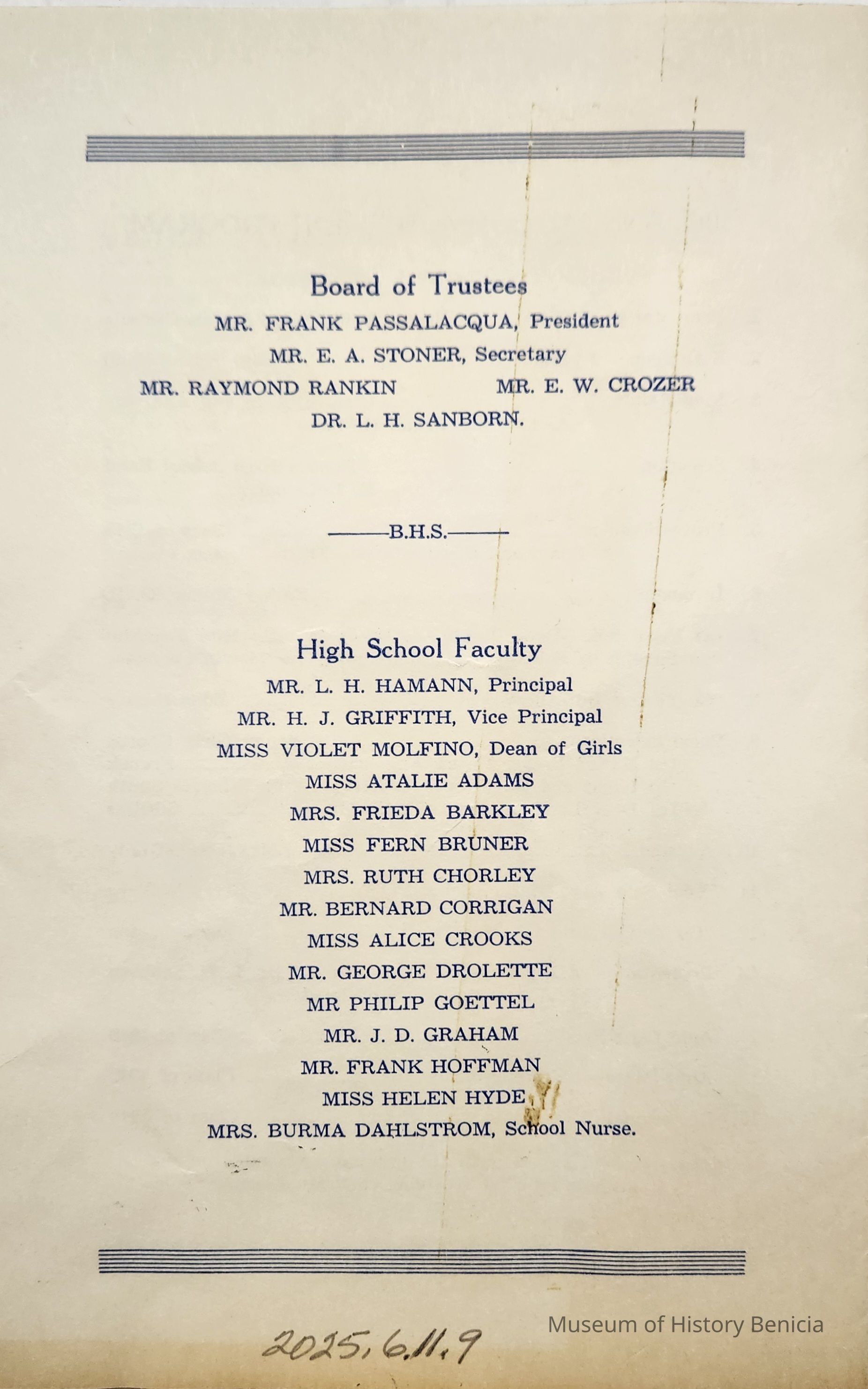 Board of Trustees

MR. FRANK PASSALACQUA, President

MR. E. A. STONER, Secretary

MR. RAYMOND RANKIN MR. E. W. CROZER

DR. L. H. SANBORN.

——B.H.S.——

High School Faculty

MR. L. H. HAMANN, Principal

MR. H. J. GRIFFITH, Vice Principal

MISS VIOLET MOLFINO, Dean of Girls

MISS ATALIE ADAMS

MRS. FRIEDA BARKLEY

MISS FERN BRUNER

MRS. RUTH CHORLEY

MR. BERNARD CORRIGAN

MISS ALICE CROOKS

MR. GEORGE DROLETTE

MR PHILIP GOETTEL

MR. J. D. GRAHAM

MR. FRANK HOFFMAN

MISS HELEN HYDE

MRS. BURMA DAHLSTROM, School Nurse.

2025.6.11.9

Museum of History Benicia